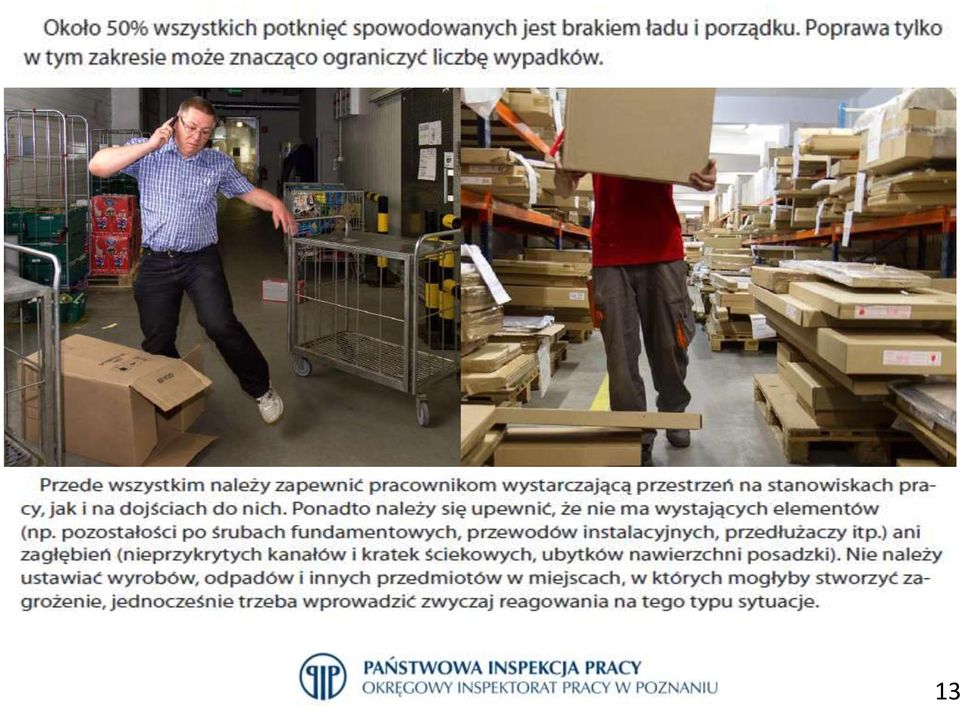 Około 50% wszystkich potknięć spowodowanych jest brakiem ładu i porządku. Poprawa tylko w tym zakresie może znacząco ograniczyć liczbę wypadków.

Przede wszystkim należy zapewnić pracownikom wystarczającą przestrzeń na stanowiskach pracy, jak i na dojściach do nich. Ponadto należy się upewnić, że nie ma wystających elementów (np. pozostałości po śrubach fundamentowych, przewodów instalacyjnych, przedłużaczy itp.) ani zagłębień (nieprzykrytych kanałów i kratek ściekowych, ubytków nawierzchni posadzki). Nie należy ustawiać wyrobów, odpadów i innych przedmiotów w miejscach, w których mogłyby stworzyć zagrożenie, jednocześnie trzeba wprowadzić zwyczaj reagowania na tego typu sytuacje.

PIP
PAŃSTWOWA INSPEKCJA PRACY
OKRĘGOWY INSPEKTORAT PRACY W POZNANIU

13